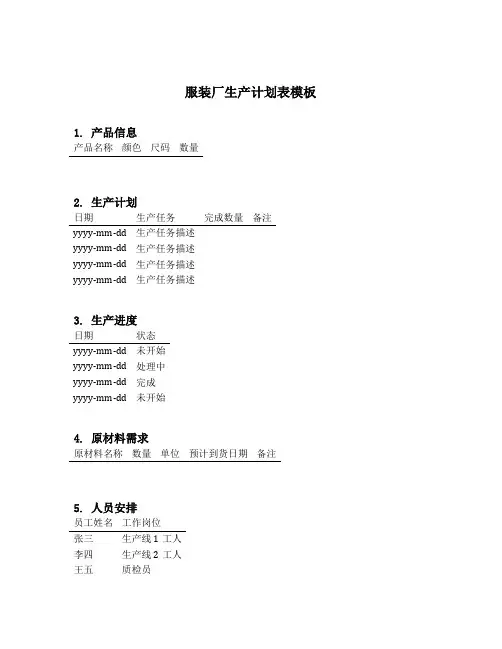 服装厂生产计划表模板

1. 产品信息

| 产品名称 | 颜色 | 尺码 | 数量 |
|---|---|---|---|

2. 生产计划

| 日期 | 生产任务 | 完成数量 | 备注 |
|---|---|---|---|
| yyyy-mm-dd | 生产任务描述 | | |
| yyyy-mm-dd | 生产任务描述 | | |
| yyyy-mm-dd | 生产任务描述 | | |
| yyyy-mm-dd | 生产任务描述 | | |

3. 生产进度

| 日期 | 状态 |
|---|---|
| yyyy-mm-dd | 未开始 |
| yyyy-mm-dd | 处理中 |
| yyyy-mm-dd | 完成 |
| yyyy-mm-dd | 未开始 |

4. 原材料需求

| 原材料名称 | 数量 | 单位 | 预计到货日期 | 备注 |
|---|---|---|---|---|

5. 人员安排

| 员工姓名 | 工作岗位 |
|---|---|
| 张三 | 生产线 1 工人 |
| 李四 | 生产线 2 工人 |
| 王五 | 质检员 |